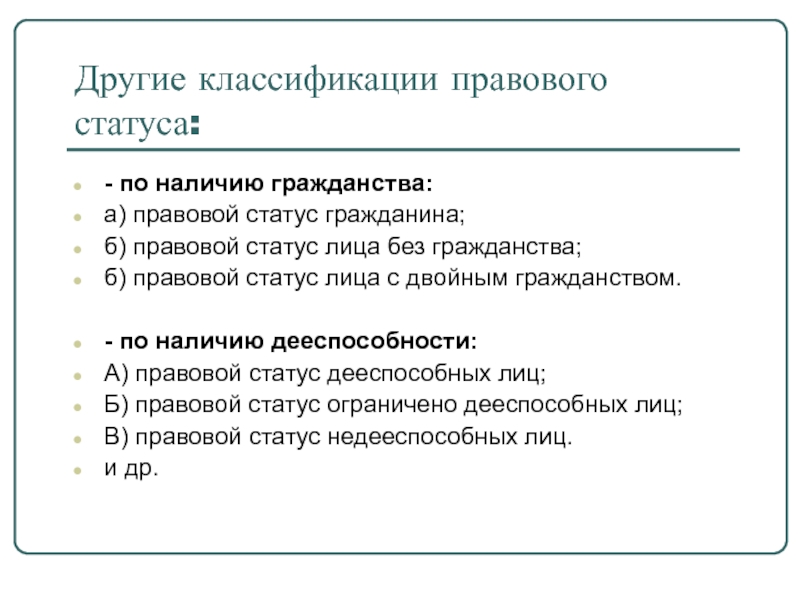 Другие классификации правового статуса:

- по наличию гражданства:
а) правовой статус гражданина;
б) правовой статус лица без гражданства;
б) правовой статус лица с двойным гражданством.

- по наличию дееспособности:
А) правовой статус дееспособных лиц;
Б) правовой статус ограничено дееспособных лиц;
В) правовой статус недееспособных лиц.
и др.